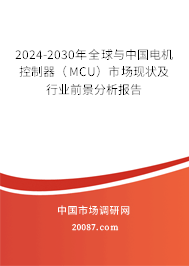 2024-2030年全球与中国电机控制器（MCU）市场现状及行业前景分析报告

中国市场调研网

20087.com